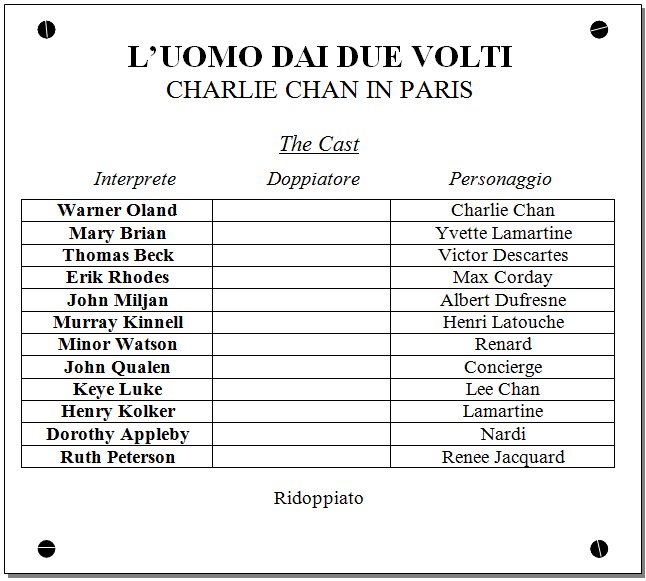 L'UOMO DAI DUE VOLTI
CHARLIE CHAN IN PARIS

The Cast

| Interprete | Doppiatore | Personaggio |
|---|---|---|
| Warner Oland | | Charlie Chan |
| Mary Brian | | Yvette Lamartine |
| Thomas Beck | | Victor Descartes |
| Erik Rhodes | | Max Corday |
| John Miljan | | Albert Dufresne |
| Murray Kinnell | | Henri Latouche |
| Minor Watson | | Renard |
| John Qualen | | Concierge |
| Keye Luke | | Lee Chan |
| Henry Kolker | | Lamartine |
| Dorothy Appleby | | Nardi |
| Ruth Peterson | | Renee Jacquard |

Ridoppiato